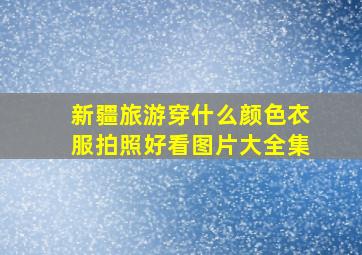 新疆旅游穿什么颜色衣服拍照好看图片大全集